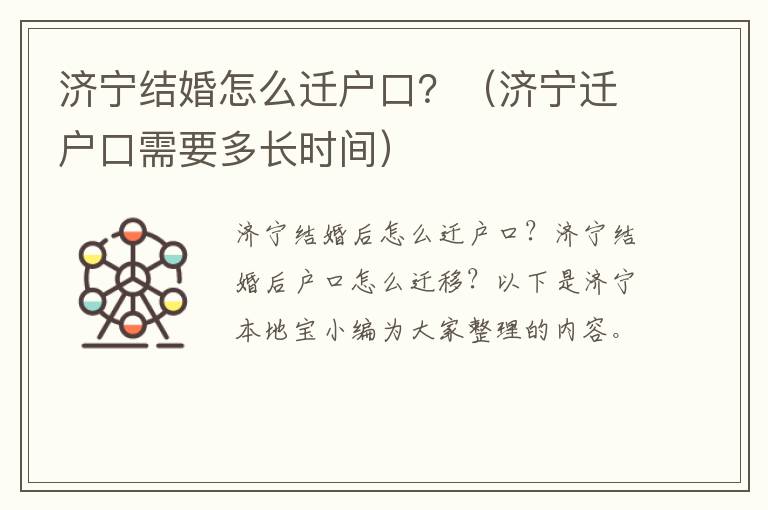 济宁结婚怎么迁户口？（济宁迁户口需要多长时间）

济宁结婚后怎么迁户口？济宁结婚后户口怎么迁移？以下是济宁本地宝小编为大家整理的内容。